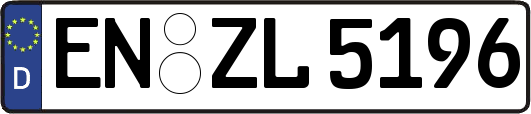 D
EN ZL 5196